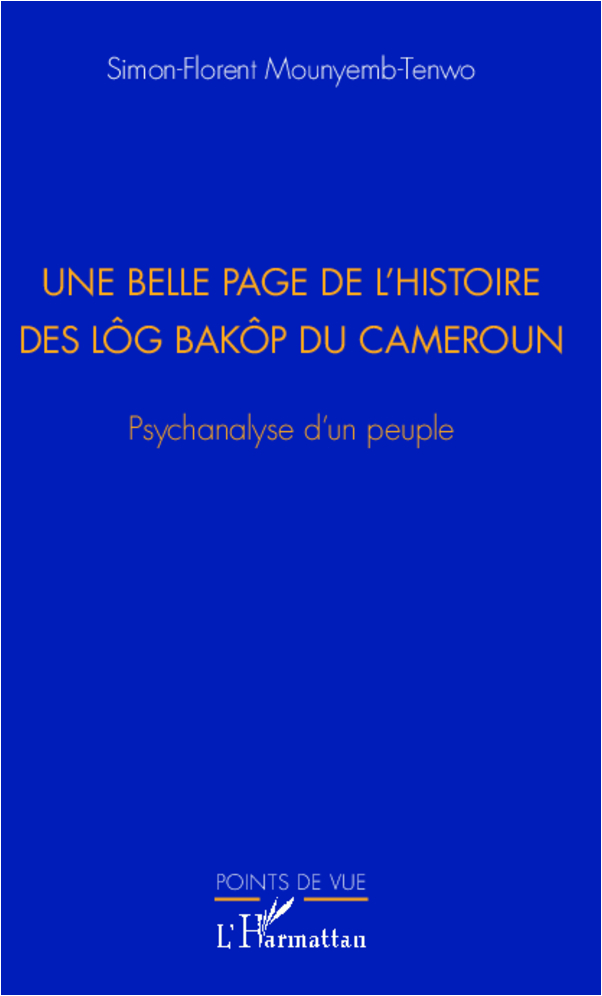 Simon-Florent Mounyemb-Tenwo

UNE BELLE PAGE DE L'HISTOIRE DES LÔG BAKÔP DU CAMEROUN

Psychanalyse d'un peuple

POINTS DE VUE

L'Harmattan